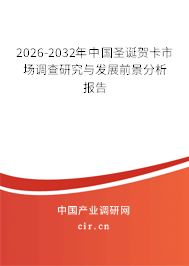 2026-2032年中国圣诞贺卡市场调查研究与发展前景分析报告

中国产业调研网

cir.cn